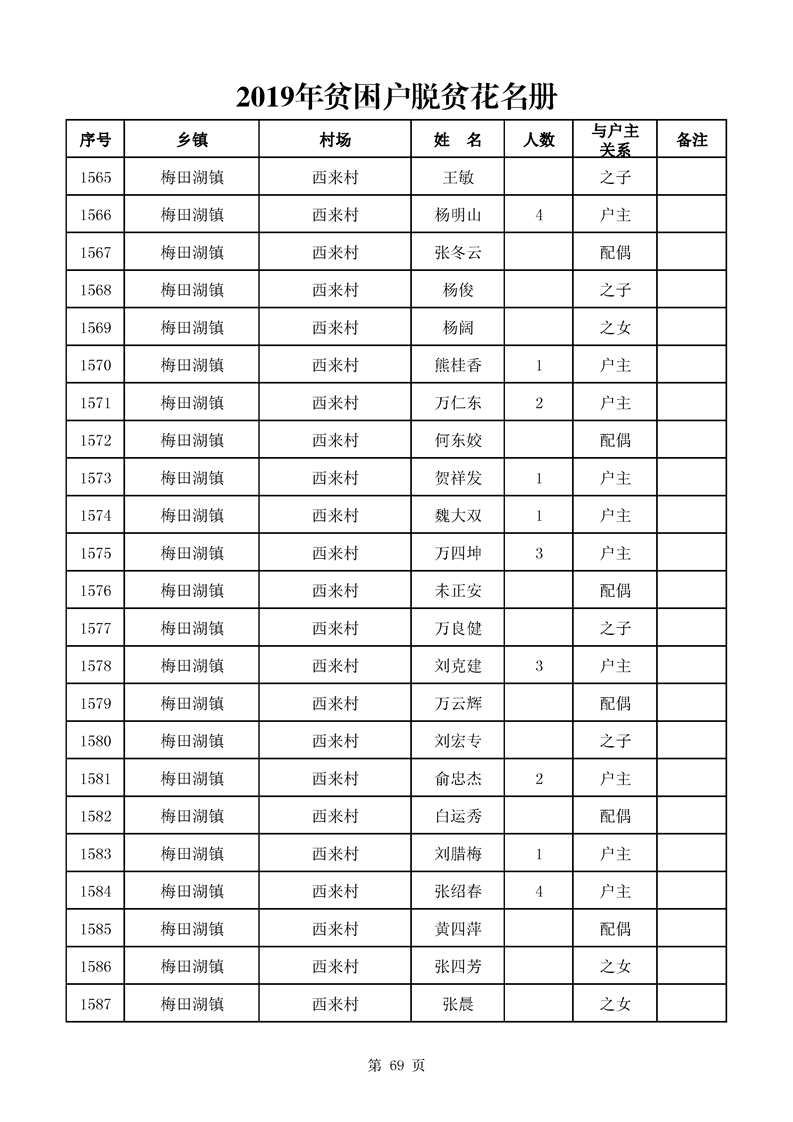 2019年贫困户脱贫花名册

| 序号 | 乡镇 | 村场 | 姓 名 | 人数 | 与户主关系 | 备注 |
|---|---|---|---|---|---|---|
| 1565 | 梅田湖镇 | 西来村 | 王敏 |  | 之子 |  |
| 1566 | 梅田湖镇 | 西来村 | 杨明山 | 4 | 户主 |  |
| 1567 | 梅田湖镇 | 西来村 | 张冬云 |  | 配偶 |  |
| 1568 | 梅田湖镇 | 西来村 | 杨俊 |  | 之子 |  |
| 1569 | 梅田湖镇 | 西来村 | 杨阔 |  | 之女 |  |
| 1570 | 梅田湖镇 | 西来村 | 熊桂香 | 1 | 户主 |  |
| 1571 | 梅田湖镇 | 西来村 | 万仁东 | 2 | 户主 |  |
| 1572 | 梅田湖镇 | 西来村 | 何东姣 |  | 配偶 |  |
| 1573 | 梅田湖镇 | 西来村 | 贺祥发 | 1 | 户主 |  |
| 1574 | 梅田湖镇 | 西来村 | 魏大双 | 1 | 户主 |  |
| 1575 | 梅田湖镇 | 西来村 | 万四坤 | 3 | 户主 |  |
| 1576 | 梅田湖镇 | 西来村 | 未正安 |  | 配偶 |  |
| 1577 | 梅田湖镇 | 西来村 | 万良健 |  | 之子 |  |
| 1578 | 梅田湖镇 | 西来村 | 刘克建 | 3 | 户主 |  |
| 1579 | 梅田湖镇 | 西来村 | 万云辉 |  | 配偶 |  |
| 1580 | 梅田湖镇 | 西来村 | 刘宏专 |  | 之子 |  |
| 1581 | 梅田湖镇 | 西来村 | 俞忠杰 | 2 | 户主 |  |
| 1582 | 梅田湖镇 | 西来村 | 白运秀 |  | 配偶 |  |
| 1583 | 梅田湖镇 | 西来村 | 刘腊梅 | 1 | 户主 |  |
| 1584 | 梅田湖镇 | 西来村 | 张绍春 | 4 | 户主 |  |
| 1585 | 梅田湖镇 | 西来村 | 黄四萍 |  | 配偶 |  |
| 1586 | 梅田湖镇 | 西来村 | 张四芳 |  | 之女 |  |
| 1587 | 梅田湖镇 | 西来村 | 张晨 |  | 之女 |  |

第 69 页